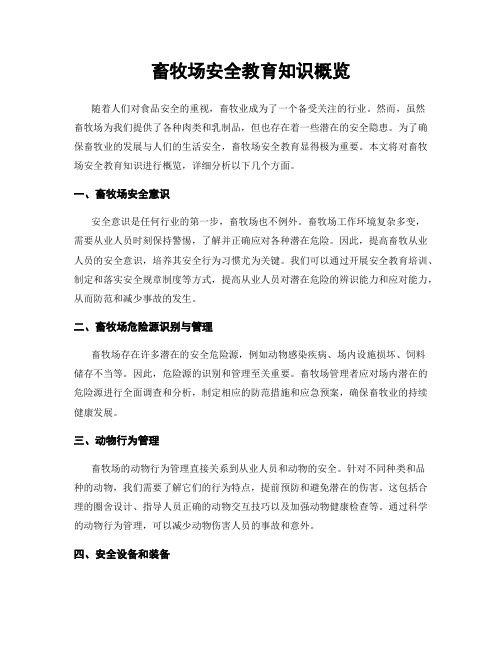 畜牧场安全教育知识概览

随着人们对食品安全的重视，畜牧业成为了一个备受关注的行业。然而，虽然畜牧场为我们提供了各种肉类和乳制品，但也存在着一些潜在的安全隐患。为了确保畜牧业的发展与人们的生活安全，畜牧场安全教育显得极为重要。本文将对畜牧场安全教育知识进行概览，详细分析以下几个方面。

一、畜牧场安全意识

安全意识是任何行业的第一步，畜牧场也不例外。畜牧场工作环境复杂多变，需要从业人员时刻保持警惕，了解并正确应对各种潜在危险。因此，提高畜牧从业人员的安全意识，培养其安全行为习惯尤为关键。我们可以通过开展安全教育培训、制定和落实安全规章制度等方式，提高从业人员对潜在危险的辨识能力和应对能力，从而防范和减少事故的发生。

二、畜牧场危险源识别与管理

畜牧场存在许多潜在的安全危险源，例如动物感染疾病、场内设施损坏、饲料储存不当等。因此，危险源的识别和管理至关重要。畜牧场管理者应对场内潜在的危险源进行全面调查和分析，制定相应的防范措施和应急预案，确保畜牧业的持续健康发展。

三、动物行为管理

畜牧场的动物行为管理直接关系到从业人员和动物的安全。针对不同种类和品种的动物，我们需要了解它们的行为特点，提前预防和避免潜在的伤害。这包括合理的圈舍设计、指导人员正确的动物交互技巧以及加强动物健康检查等。通过科学的动物行为管理，可以减少动物伤害人员的事故和意外。

四、安全设备和装备